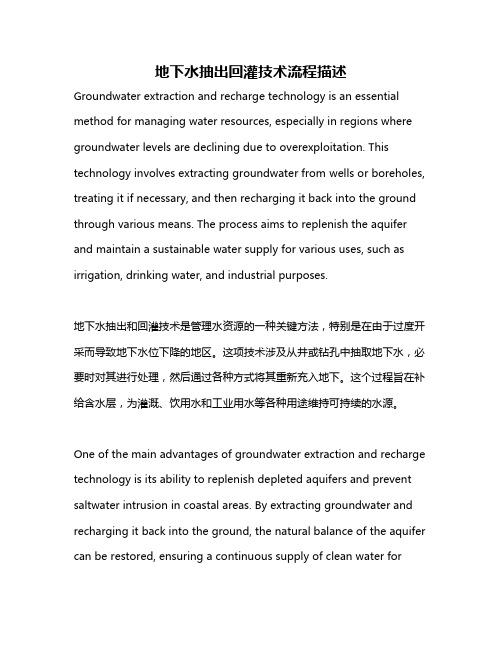 地下水抽出回灌技术流程描述

Groundwater extraction and recharge technology is an essential method for managing water resources, especially in regions where groundwater levels are declining due to overexploitation. This technology involves extracting groundwater from wells or boreholes, treating it if necessary, and then recharging it back into the ground through various means. The process aims to replenish the aquifer and maintain a sustainable water supply for various uses, such as irrigation, drinking water, and industrial purposes.

地下水抽出和回灌技术是管理水资源的一种关键方法，特别是在由于过度开采而导致地下水位下降的地区。这项技术涉及从井或钻孔中抽取地下水，必要时对其进行处理，然后通过各种方式将其重新充入地下。这个过程旨在补给含水层，为灌溉、饮用水和工业用水等各种用途维持可持续的水源。

One of the main advantages of groundwater extraction and recharge technology is its ability to replenish depleted aquifers and prevent saltwater intrusion in coastal areas. By extracting groundwater and recharging it back into the ground, the natural balance of the aquifer can be restored, ensuring a continuous supply of clean water for